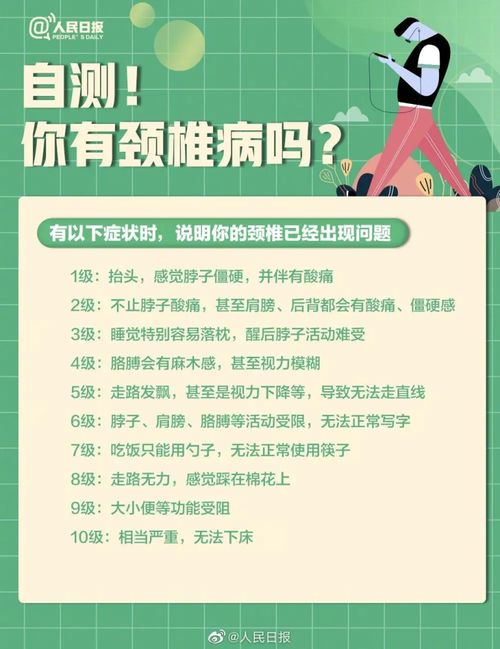 @人民日报
PEOPLE'S DAILY

自测！
你有颈椎病吗？

有以下症状时，说明你的颈椎已经出现问题

1级：抬头，感觉脖子僵硬，并伴有酸痛
2级：不止脖子酸痛，甚至肩膀、后背都会有酸痛、僵硬感
3级：睡觉特别容易落枕，醒后脖子活动难受
4级：胳膊会有麻木感，甚至视力模糊
5级：走路发飘，甚至是视力下降等，导致无法走直线
6级：脖子、肩膀、胳膊等活动受限，无法正常写字
7级：吃饭只能用勺子，无法正常使用筷子
8级：走路无力，感觉踩在棉花上
9级：大小便等功能受阻
10级：相当严重，无法下床

@人民日报